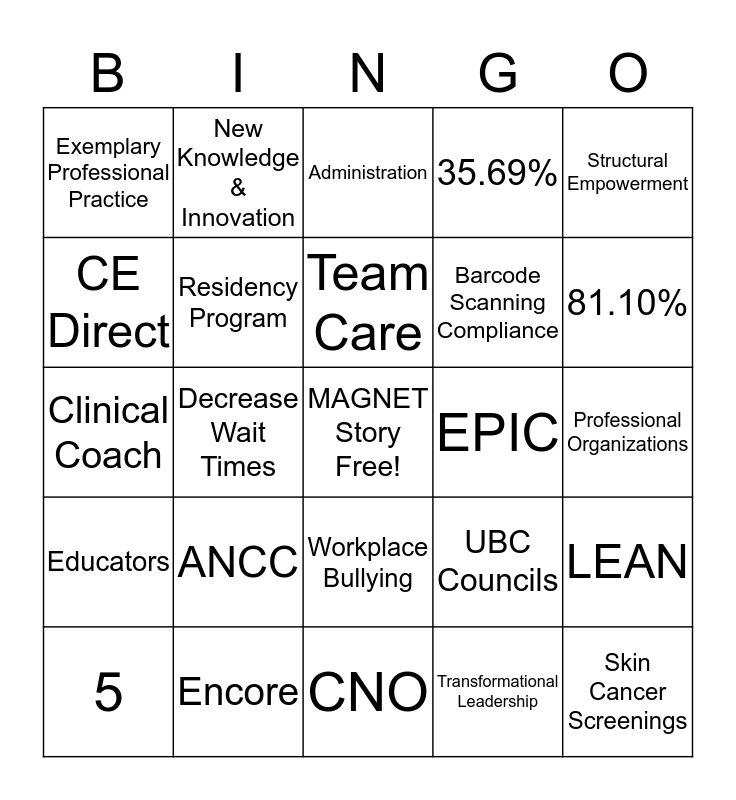 | B | I | N | G | O |
|---|---|---|---|---|
| Exemplary Professional Practice | New Knowledge & Innovation | Administration | 35.69% | Structural Empowerment |
| CE Direct | Residency Program | Team Care | Barcode Scanning Compliance | 81.10% |
| Clinical Coach | Decrease Wait Times | MAGNET Story Free! | EPIC | Professional Organizations |
| Educators | ANCC | Workplace Bullying | UBC Councils | LEAN |
| 5 | Encore | CNO | Transformational Leadership | Skin Cancer Screenings |